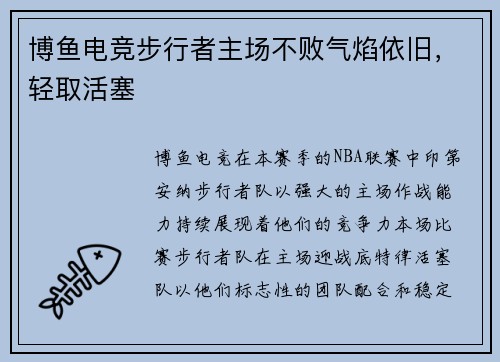 博鱼电竞步行者主场不败气焰依旧，轻取活塞

博鱼电竞在本赛季的NBA联赛中印第安纳步行者队以强大的主场作战能力持续展现着他们的竞争力本场比赛步行者队在主场迎战底特律活塞队以他们标志性的团队配合和稳定